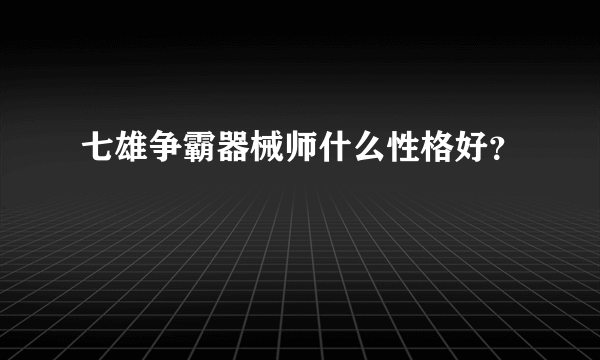 七雄争霸器械师什么性格好？